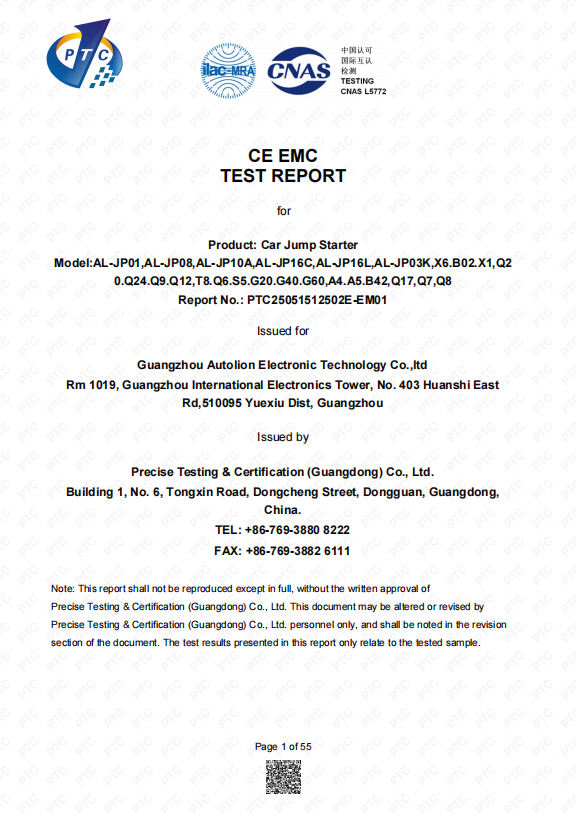 PTC

ilac-MRA

CNAS

中国认可
国际互认
检测
TESTING
CNAS L5772

CE EMC
TEST REPORT

for

Product: Car Jump Starter
Model:AL-JP01,AL-JP08,AL-JP10A,AL-JP16C,AL-JP16L,AL-JP03K,X6.B02.X1,Q20.Q24.Q9.Q12,T8.Q6.S5.G20.G40.G60,A4.A5.B42,Q17,Q7,Q8
Report No.: PTC25051512502E-EM01

Issued for

Guangzhou Autolion Electronic Technology Co.,ltd
Rm 1019, Guangzhou International Electronics Tower, No. 403 Huanshi East Rd,510095 Yuexiu Dist, Guangzhou

Issued by

Precise Testing & Certification (Guangdong) Co., Ltd.
Building 1, No. 6, Tongxin Road, Dongcheng Street, Dongguan, Guangdong, China.
TEL: +86-769-3880 8222
FAX: +86-769-3882 6111

Note: This report shall not be reproduced except in full, without the written approval of Precise Testing & Certification (Guangdong) Co., Ltd. This document may be altered or revised by Precise Testing & Certification (Guangdong) Co., Ltd. personnel only, and shall be noted in the revision section of the document. The test results presented in this report only relate to the tested sample.

Page 1 of 55